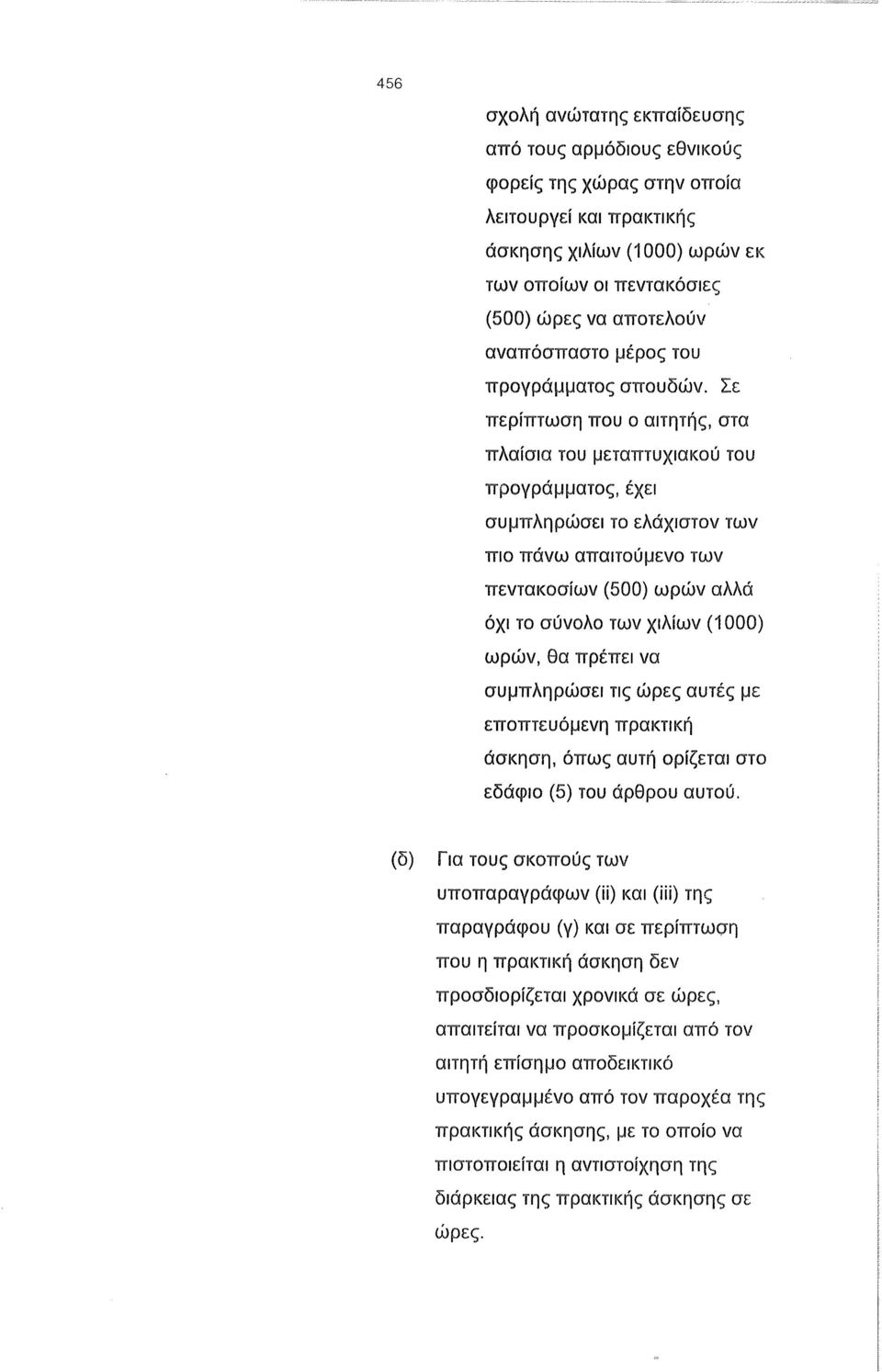 456

σχολή ανώτατης εκπαίδευσης από τους αρμόδιους εθνικούς φορείς της χώρας στην οποία λειτουργεί και πρακτικής άσκησης χιλίων (1000) ωρών εκ των οποίων οι πεντακόσιες (500) ώρες να αποτελούν αναπόσπαστο μέρος του προγράμματος σπουδών. Σε περίπτωση που ο αιτητής, στα πλαίσια του μεταπτυχιακού του προγράμματος, έχει συμπληρώσει το ελάχιστον των πιο πάνω απαιτούμενο των πεντακοσίων (500) ωρών αλλά όχι το σύνολο των χιλίων (1000) ωρών, θα πρέπει να συμπληρώσει τις ώρες αυτές με εποπτευόμενη πρακτική άσκηση, όπως αυτή ορίζεται στο εδάφιο (5) του άρθρου αυτού.

(δ) Για τους σκοπούς των υποπαραγράφων (ii) και (iii) της παραγράφου (γ) και σε περίπτωση που η πρακτική άσκηση δεν προσδιορίζεται χρονικά σε ώρες, απαιτείται να προσκομίζεται από τον αιτητή επίσημο αποδεικτικό υπογεγραμμένο από τον παροχέα της πρακτικής άσκησης, με το οποίο να πιστοποιείται η αντιστοίχηση της διάρκειας της πρακτικής άσκησης σε ώρες.